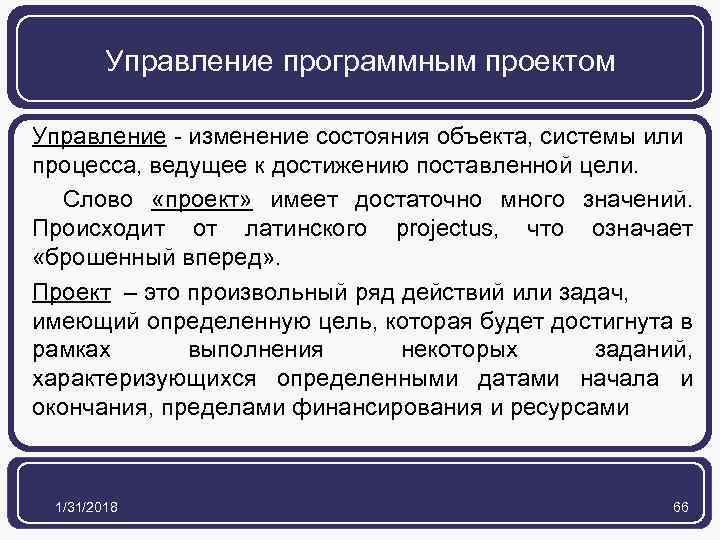 Управление программным проектом

Управление - изменение состояния объекта, системы или процесса, ведущее к достижению поставленной цели.

Слово «проект» имеет достаточно много значений. Происходит от латинского projectus, что означает «брошенный вперед».

Проект – это произвольный ряд действий или задач, имеющий определенную цель, которая будет достигнута в рамках выполнения некоторых заданий, характеризующихся определенными датами начала и окончания, пределами финансирования и ресурсами

1/31/2018

66